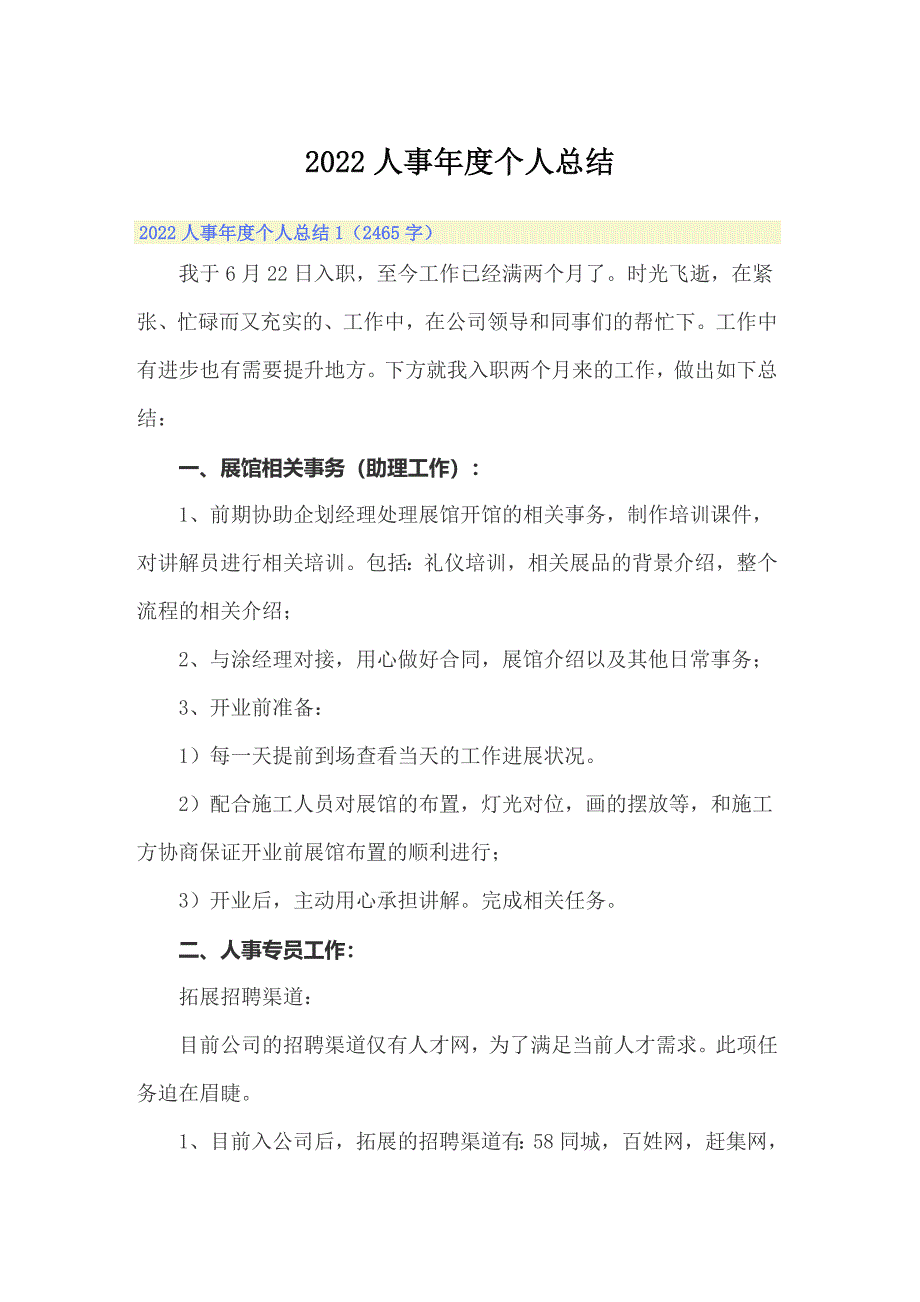 2022人事年度个人总结

2022人事年度个人总结1（2465字）

我于6月22日入职，至今工作已经满两个月了。时光飞逝，在紧张、忙碌而又充实的、工作中，在公司领导和同事们的帮忙下。工作中有进步也有需要提升地方。下方就我入职两个月来的工作，做出如下总结：

一、展馆相关事务（助理工作）：

1、前期协助企划经理处理展馆开馆的相关事务，制作培训课件，对讲解员进行相关培训。包括：礼仪培训，相关展品的背景介绍，整个流程的相关介绍；

2、与涂经理对接，用心做好合同，展馆介绍以及其他日常事务；

3、开业前准备：

1）每一天提前到场查看当天的工作进展状况。

2）配合施工人员对展馆的布置，灯光对位，画的摆放等，和施工方协商保证开业前展馆布置的顺利进行；

3）开业后，主动用心承担讲解。完成相关任务。

二、人事专员工作：

拓展招聘渠道：

目前公司的招聘渠道仅有人才网，为了满足当前人才需求。此项任务迫在眉睫。

1、目前入公司后，拓展的招聘渠道有：58同城，百姓网，赶集网，